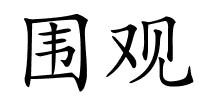 围观